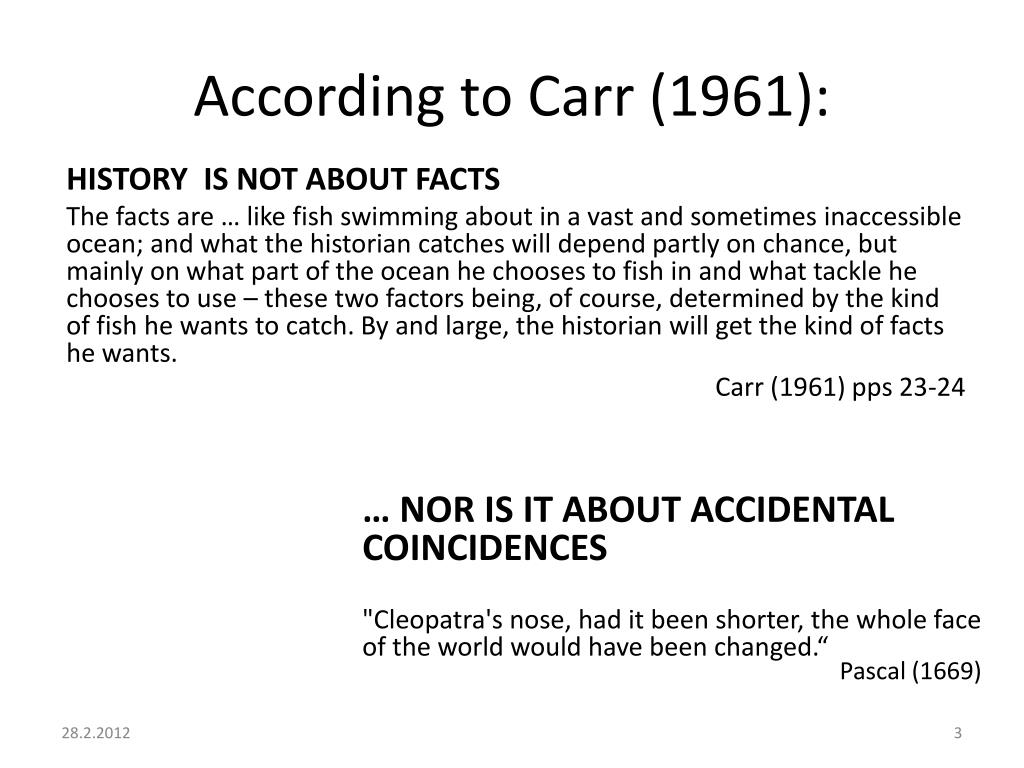 According to Carr (1961):

HISTORY IS NOT ABOUT FACTS

The facts are … like fish swimming about in a vast and sometimes inaccessible ocean; and what the historian catches will depend partly on chance, but mainly on what part of the ocean he chooses to fish in and what tackle he chooses to use – these two factors being, of course, determined by the kind of fish he wants to catch. By and large, the historian will get the kind of facts he wants.

Carr (1961) pps 23-24

… NOR IS IT ABOUT ACCIDENTAL COINCIDENCES

"Cleopatra's nose, had it been shorter, the whole face of the world would have been changed.“

Pascal (1669)

28.2.2012

3